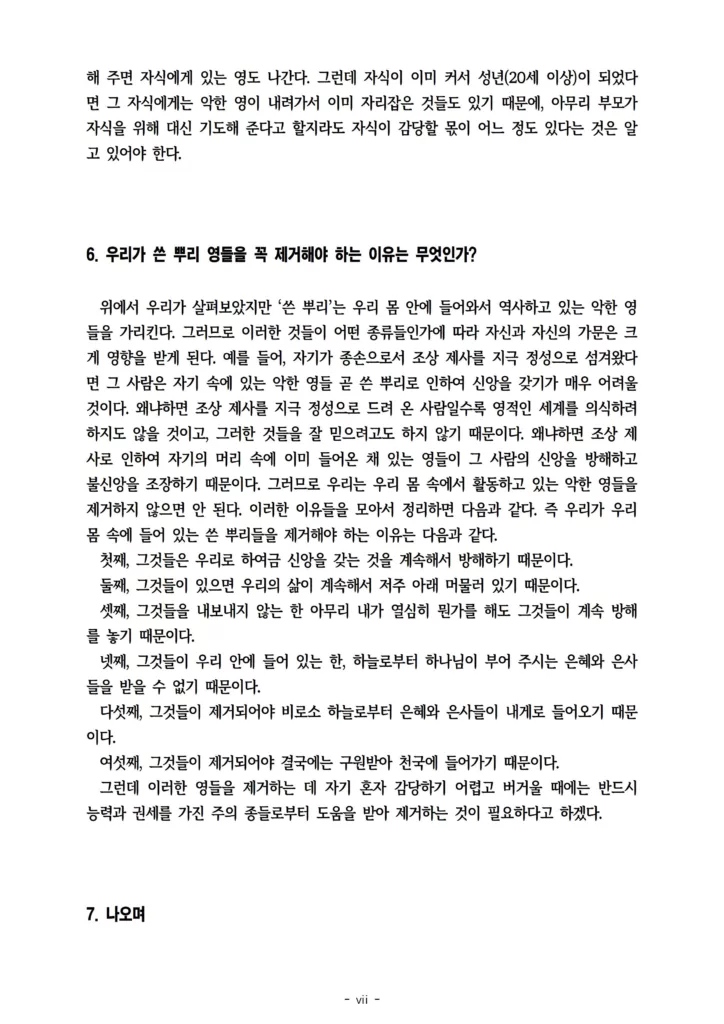 해 주면 자식에게 있는 영도 나간다. 그런데 자식이 이미 커서 성년(20세 이상)이 되었다면 그 자식에게는 악한 영이 내려가서 이미 자리잡은 것들도 있기 때문에, 아무리 부모가 자식을 위해 대신 기도해 준다고 할지라도 자식이 감당할 몫이 어느 정도 있다는 것은 알고 있어야 한다.

6. 우리가 쓴 뿌리 영들을 꼭 제거해야 하는 이유는 무엇인가?

위에서 우리가 살펴보았지만 '쓴 뿌리'는 우리 몸 안에 들어와서 역사하고 있는 악한 영들을 가리킨다. 그러므로 이러한 것들이 어떤 종류들인가에 따라 자신과 자신의 가문은 크게 영향을 받게 된다. 예를 들어, 자기가 종손으로서 조상 제사를 지극 정성으로 섬겨왔다면 그 사람은 자기 속에 있는 악한 영들 곧 쓴 뿌리로 인하여 신앙을 갖기가 매우 어려울 것이다. 왜냐하면 조상 제사를 지극 정성으로 드려 온 사람일수록 영적인 세계를 의식하려 하지도 않을 것이고, 그러한 것들을 잘 믿으려고도 하지 않기 때문이다. 왜냐하면 조상 제사로 인하여 자기의 머리 속에 이미 들어온 채 있는 영들이 그 사람의 신앙을 방해하고 불신앙을 조장하기 때문이다. 그러므로 우리는 우리 몸 속에서 활동하고 있는 악한 영들을 제거하지 않으면 안 된다. 이러한 이유들을 모아서 정리하면 다음과 같다. 즉 우리가 우리 몸 속에 들어 있는 쓴 뿌리들을 제거해야 하는 이유는 다음과 같다.
첫째, 그것들은 우리로 하여금 신앙을 갖는 것을 계속해서 방해하기 때문이다.
둘째, 그것들이 있으면 우리의 삶이 계속해서 저주 아래 머물러 있기 때문이다.
셋째, 그것들을 내보내지 않는 한 아무리 내가 열심히 뭔가를 해도 그것들이 계속 방해를 놓기 때문이다.
넷째, 그것들이 우리 안에 들어 있는 한, 하늘로부터 하나님이 부어 주시는 은혜와 은사들을 받을 수 없기 때문이다.
다섯째, 그것들이 제거되어야 비로소 하늘로부터 은혜와 은사들이 내게로 들어오기 때문이다.
여섯째, 그것들이 제거되어야 결국에는 구원받아 천국에 들어가기 때문이다.
그런데 이러한 영들을 제거하는 데 자기 혼자 감당하기 어렵고 버거울 때에는 반드시 능력과 권세를 가진 주의 종들로부터 도움을 받아 제거하는 것이 필요하다고 하겠다.

7. 나오며

- vii -